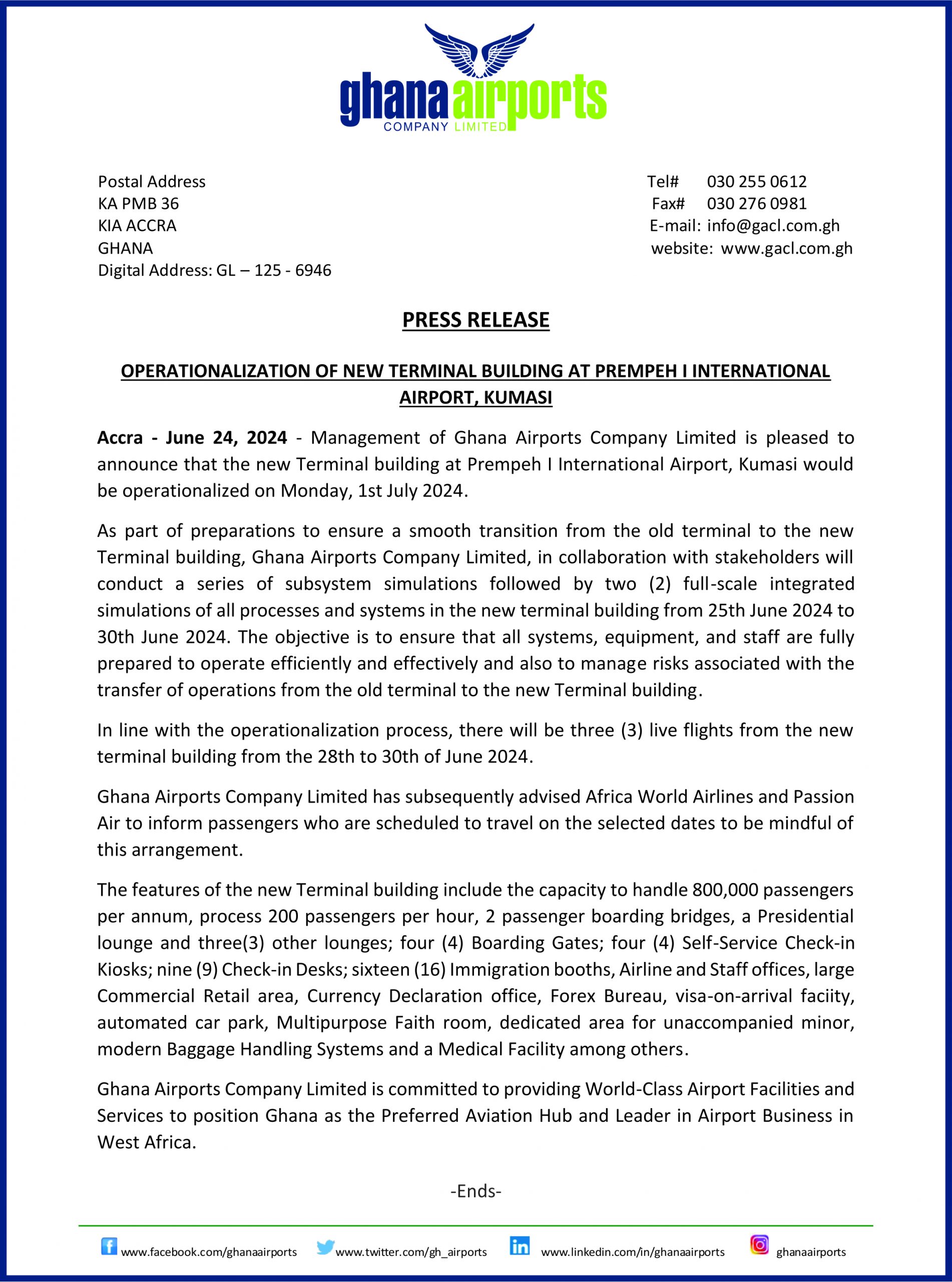 ghana airports
COMPANY LIMITED

Postal Address
KA PMB 36
KIA ACCRA
GHANA
Digital Address: GL – 125 - 6946

Tel# 030 255 0612
Fax# 030 276 0981
E-mail: info@gacl.com.gh
website: www.gacl.com.gh

PRESS RELEASE

OPERATIONALIZATION OF NEW TERMINAL BUILDING AT PREMPEH I INTERNATIONAL AIRPORT, KUMASI

Accra - June 24, 2024 - Management of Ghana Airports Company Limited is pleased to announce that the new Terminal building at Prempeh I International Airport, Kumasi would be operationalized on Monday, 1st July 2024.

As part of preparations to ensure a smooth transition from the old terminal to the new Terminal building, Ghana Airports Company Limited, in collaboration with stakeholders will conduct a series of subsystem simulations followed by two (2) full-scale integrated simulations of all processes and systems in the new terminal building from 25th June 2024 to 30th June 2024. The objective is to ensure that all systems, equipment, and staff are fully prepared to operate efficiently and effectively and also to manage risks associated with the transfer of operations from the old terminal to the new Terminal building.

In line with the operationalization process, there will be three (3) live flights from the new terminal building from the 28th to 30th of June 2024.

Ghana Airports Company Limited has subsequently advised Africa World Airlines and Passion Air to inform passengers who are scheduled to travel on the selected dates to be mindful of this arrangement.

The features of the new Terminal building include the capacity to handle 800,000 passengers per annum, process 200 passengers per hour, 2 passenger boarding bridges, a Presidential lounge and three(3) other lounges; four (4) Boarding Gates; four (4) Self-Service Check-in Kiosks; nine (9) Check-in Desks; sixteen (16) Immigration booths, Airline and Staff offices, large Commercial Retail area, Currency Declaration office, Forex Bureau, visa-on-arrival faciity, automated car park, Multipurpose Faith room, dedicated area for unaccompanied minor, modern Baggage Handling Systems and a Medical Facility among others.

Ghana Airports Company Limited is committed to providing World-Class Airport Facilities and Services to position Ghana as the Preferred Aviation Hub and Leader in Airport Business in West Africa.

-Ends-

www.facebook.com/ghanaairports www.twitter.com/gh_airports www.linkedin.com/in/ghanaairports ghanaairports